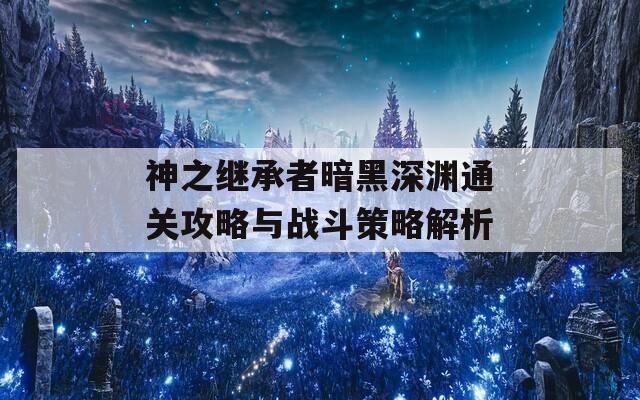 神之继承者暗黑深渊通关攻略与战斗策略解析